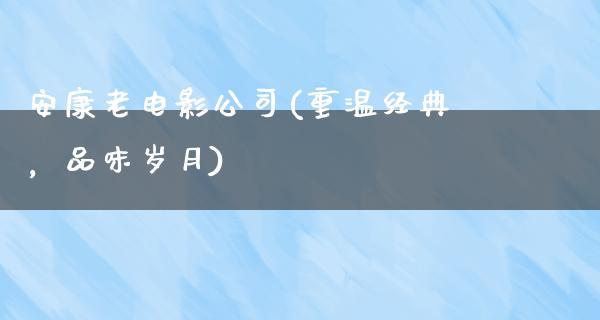 安康老电影公司(重温经典，品味岁月)